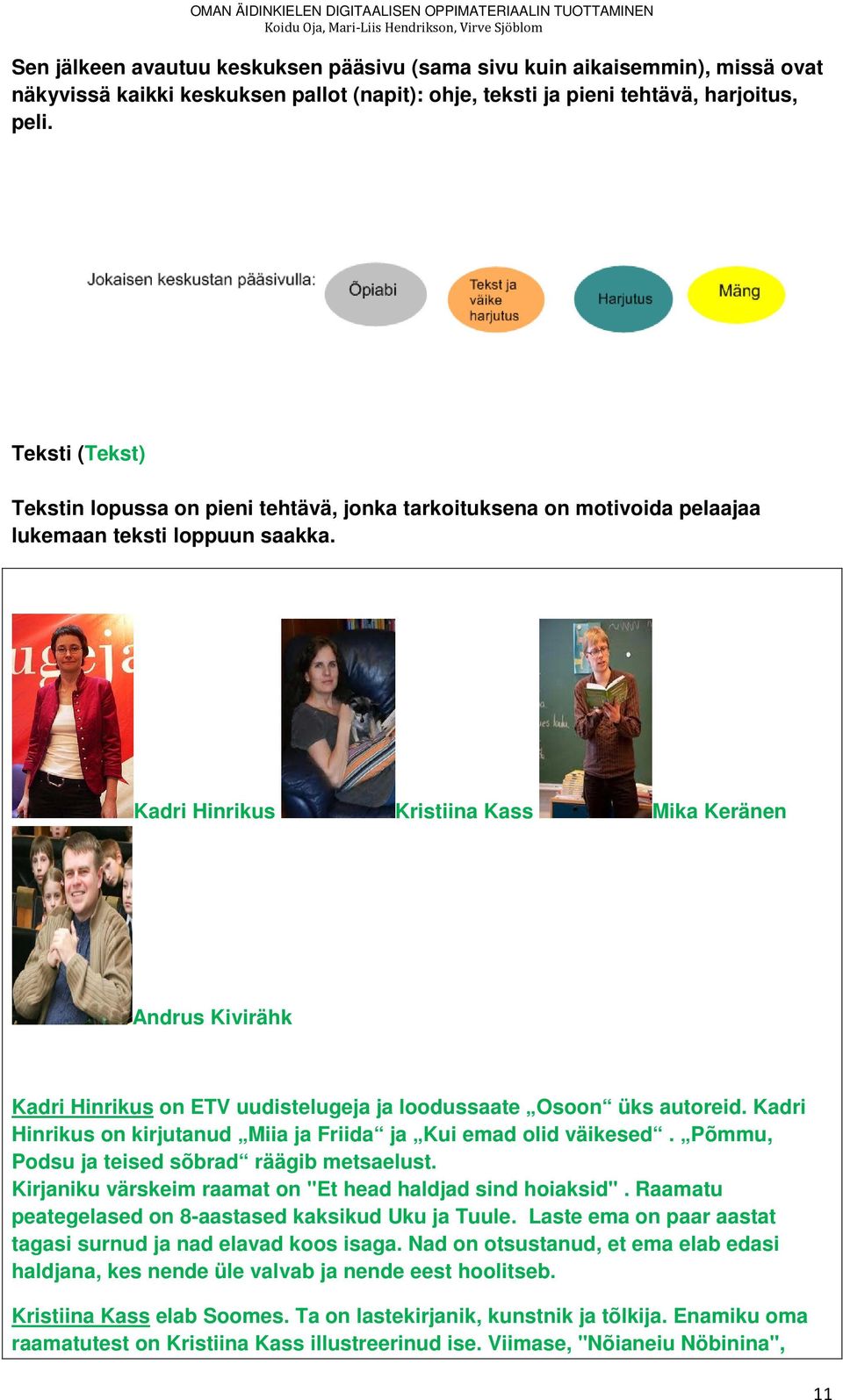 OMAN ÄIDINKIELEN DIGITAALISEN OPPIMATERIAALIN TUOTTAMINEN
Koidu Oja, Mari-Liis Hendrikson, Virve Sjöblom

Sen jälkeen avautuu keskuksen pääsivu (sama sivu kuin aikaisemmin), missä ovat näkyvissä kaikki keskuksen pallot (napit): ohje, teksti ja pieni tehtävä, harjoitus, peli.

Jokaisen keskustan pääsivulla: Õpiabi Tekst ja väike harjutus Harjutus Mäng

Teksti (Tekst)

Tekstin lopussa on pieni tehtävä, jonka tarkoituksena on motivoida pelaajaa lukemaan teksti loppuun saakka.

Kadri Hinrikus Kristiina Kass Mika Keränen

Andrus Kivirähk

Kadri Hinrikus on ETV uudistelugeja ja loodussaate „Osoon“ üks autoreid. Kadri Hinrikus on kirjutanud „Miia ja Friida“ ja „Kui emad olid väikesed“ . „Põmmu, Podsu ja teised sõbrad“ räägib metsaelust.
Kirjaniku värskeim raamat on "Et head haldjad sind hoiaksid" . Raamatu peategelased on 8-aastased kaksikud Uku ja Tuule. Laste ema on paar aastat tagasi surnud ja nad elavad koos isaga. Nad on otsustanud, et ema elab edasi haldjana, kes nende üle valvab ja nende eest hoolitseb.

Kristiina Kass elab Soomes. Ta on lastekirjanik, kunstnik ja tõlkija. Enamiku oma raamatutest on Kristiina Kass illustreerinud ise. Viimase, "Nõianeiu Nöbinina",

11